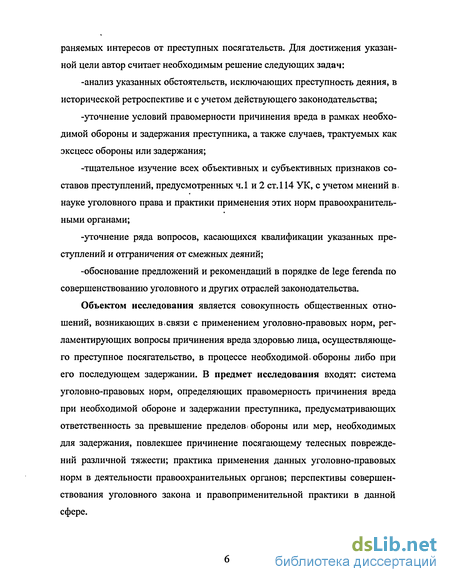 раняемых интересов от преступных посягательств. Для достижения указанной цели автор считает необходимым решение следующих задач:

-анализ указанных обстоятельств, исключающих преступность деяния, в исторической ретроспективе и с учетом действующего законодательства;

-уточнение условий правомерности причинения вреда в рамках необходимой обороны и задержания преступника, а также случаев, трактуемых как эксцесс обороны или задержания;

-тщательное изучение всех объективных и субъективных признаков составов преступлений, предусмотренных ч.1 и 2 ст.114 УК, с учетом мнений в науке уголовного права и практики применения этих норм правоохранительными органами;

-уточнение ряда вопросов, касающихся квалификации указанных преступлений и отграничения от смежных деяний;

-обоснование предложений и рекомендаций в порядке de lege ferenda по совершенствованию уголовного и других отраслей законодательства.

Объектом исследования является совокупность общественных отношений, возникающих в связи с применением уголовно-правовых норм, регламентирующих вопросы причинения вреда здоровью лица, осуществляющего преступное посягательство, в процессе необходимой обороны либо при его последующем задержании. В предмет исследования входят: система уголовно-правовых норм, определяющих правомерность причинения вреда при необходимой обороне и задержании преступника, предусматривающих ответственность за превышение пределов обороны или мер, необходимых для задержания, повлекшее причинение посягающему телесных повреждений различной тяжести; практика применения данных уголовно-правовых норм в деятельности правоохранительных органов; перспективы совершенствования уголовного закона и правоприменительной практики в данной сфере.

6

dsLib.net
библиотека диссертаций